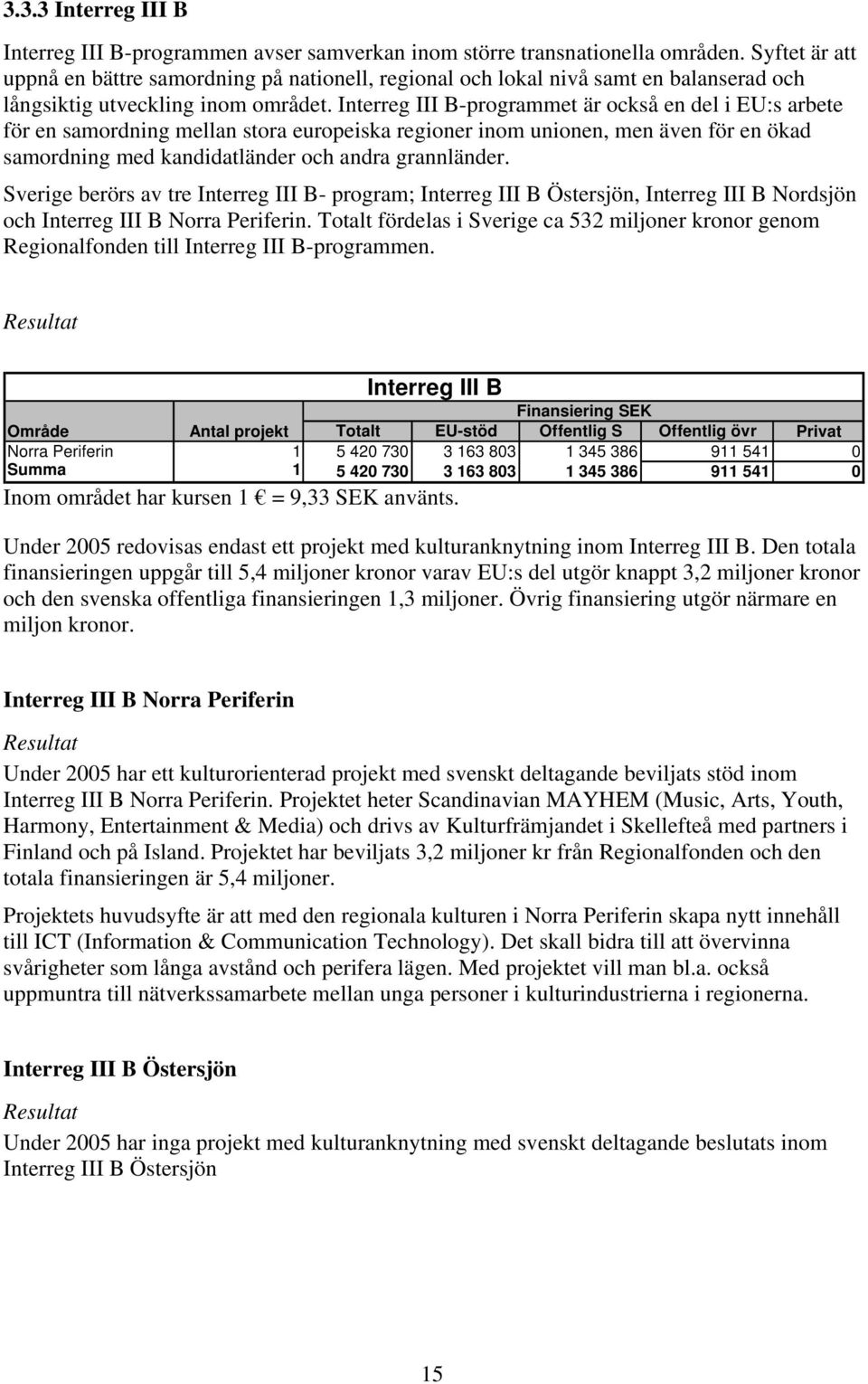 3.3.3 Interreg III B

Interreg III B-programmen avser samverkan inom större transnationella områden. Syftet är att uppnå en bättre samordning på nationell, regional och lokal nivå samt en balanserad och långsiktig utveckling inom området. Interreg III B-programmet är också en del i EU:s arbete för en samordning mellan stora europeiska regioner inom unionen, men även för en ökad samordning med kandidatländer och andra grannländer.

Sverige berörs av tre Interreg III B- program; Interreg III B Östersjön, Interreg III B Nordsjön och Interreg III B Norra Periferin. Totalt fördelas i Sverige ca 532 miljoner kronor genom Regionalfonden till Interreg III B-programmen.

Resultat

Interreg III B

| | | Finansiering SEK | | | | |
|---|---|---|---|---|---|---|
| Område | Antal projekt | Totalt | EU-stöd | Offentlig S | Offentlig övr | Privat |
| Norra Periferin | 1 | 5 420 730 | 3 163 803 | 1 345 386 | 911 541 | 0 |
| Summa | 1 | 5 420 730 | 3 163 803 | 1 345 386 | 911 541 | 0 |

Inom området har kursen 1 € = 9,33 SEK använts.

Under 2005 redovisas endast ett projekt med kulturanknytning inom Interreg III B. Den totala finansieringen uppgår till 5,4 miljoner kronor varav EU:s del utgör knappt 3,2 miljoner kronor och den svenska offentliga finansieringen 1,3 miljoner. Övrig finansiering utgör närmare en miljon kronor.

Interreg III B Norra Periferin

Resultat

Under 2005 har ett kulturorienterad projekt med svenskt deltagande beviljats stöd inom Interreg III B Norra Periferin. Projektet heter Scandinavian MAYHEM (Music, Arts, Youth, Harmony, Entertainment & Media) och drivs av Kulturfrämjandet i Skellefteå med partners i Finland och på Island. Projektet har beviljats 3,2 miljoner kr från Regionalfonden och den totala finansieringen är 5,4 miljoner.

Projektets huvudsyfte är att med den regionala kulturen i Norra Periferin skapa nytt innehåll till ICT (Information & Communication Technology). Det skall bidra till att övervinna svårigheter som långa avstånd och perifera lägen. Med projektet vill man bl.a. också uppmuntra till nätverkssamarbete mellan unga personer i kulturindustrierna i regionerna.

Interreg III B Östersjön

Resultat

Under 2005 har inga projekt med kulturanknytning med svenskt deltagande beslutats inom Interreg III B Östersjön

15